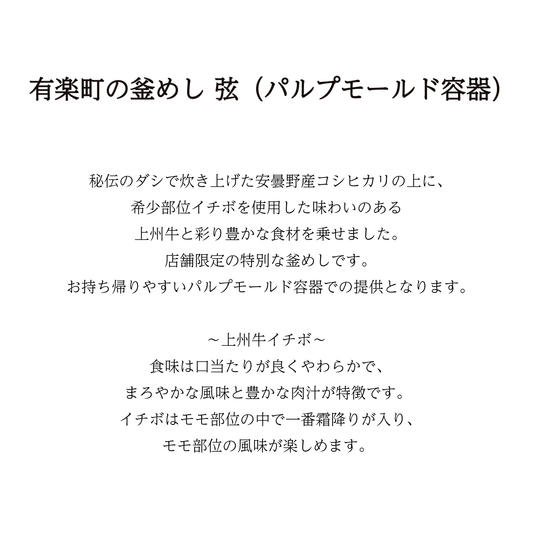 有楽町の釜めし 弦（パルプモールド容器）

秘伝のダシで炊き上げた安曇野産コシヒカリの上に、
希少部位イチボを使用した味わいのある
上州牛と彩り豊かな食材を乗せました。
店舗限定の特別な釜めしです。
お持ち帰りやすいパルプモールド容器での提供となります。

～上州牛イチボ～
食味は口当たりが良くやわらかで、
まろやかな風味と豊かな肉汁が特徴です。
イチボはモモ部位の中で一番霜降りが入り、
モモ部位の風味が楽しめます。